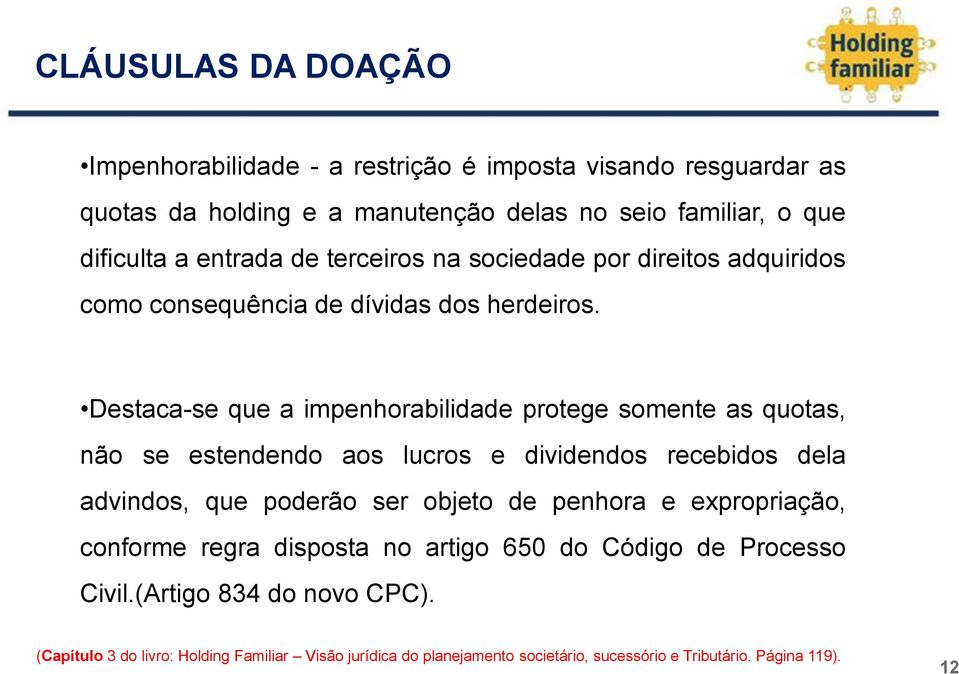 CLÁUSULAS DA DOAÇÃO

Holding familiar

•Impenhorabilidade - a restrição é imposta visando resguardar as quotas da holding e a manutenção delas no seio familiar, o que dificulta a entrada de terceiros na sociedade por direitos adquiridos como consequência de dívidas dos herdeiros.

•Destaca-se que a impenhorabilidade protege somente as quotas, não se estendendo aos lucros e dividendos recebidos dela advindos, que poderão ser objeto de penhora e expropriação, conforme regra disposta no artigo 650 do Código de Processo Civil.(Artigo 834 do novo CPC).

(Capítulo 3 do livro: Holding Familiar – Visão jurídica do planejamento societário, sucessório e Tributário. Página 119).

12